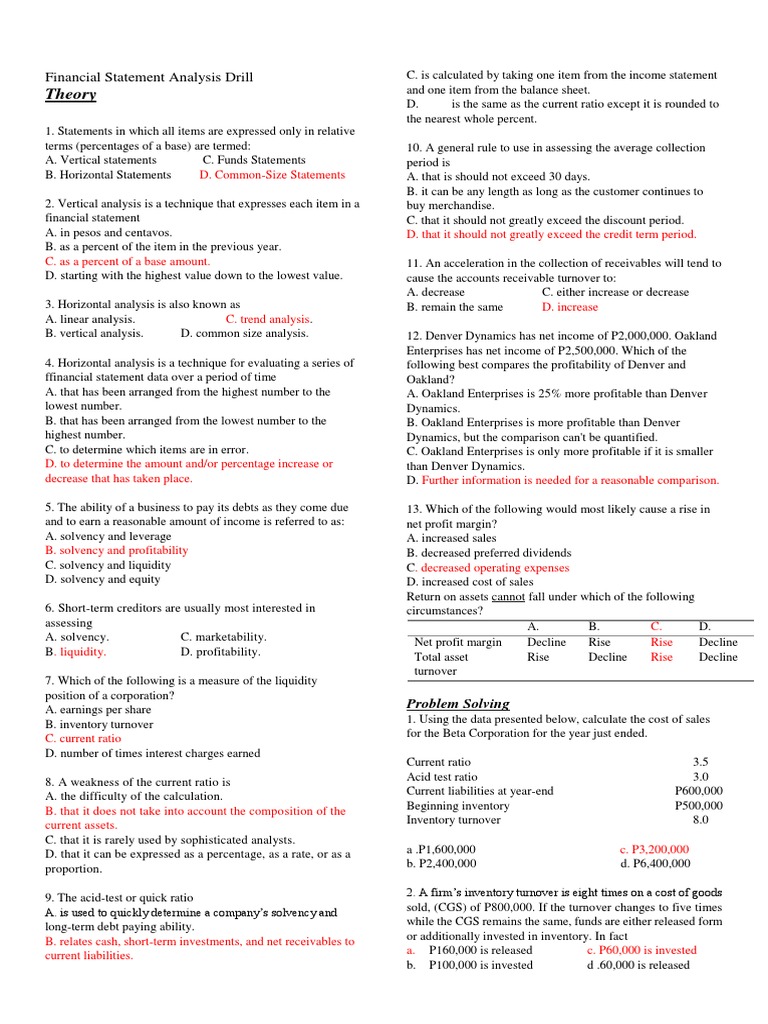 Financial Statement Analysis Drill
Theory

1. Statements in which all items are expressed only in relative terms (percentages of a base) are termed:
A. Vertical statements C. Funds Statements
B. Horizontal Statements D. Common-Size Statements

2. Vertical analysis is a technique that expresses each item in a financial statement
A. in pesos and centavos.
B. as a percent of the item in the previous year.
C. as a percent of a base amount.
D. starting with the highest value down to the lowest value.

3. Horizontal analysis is also known as
A. linear analysis. C. trend analysis.
B. vertical analysis. D. common size analysis.

4. Horizontal analysis is a technique for evaluating a series of ffinancial statement data over a period of time
A. that has been arranged from the highest number to the lowest number.
B. that has been arranged from the lowest number to the highest number.
C. to determine which items are in error.
D. to determine the amount and/or percentage increase or decrease that has taken place.

5. The ability of a business to pay its debts as they come due and to earn a reasonable amount of income is referred to as:
A. solvency and leverage
B. solvency and profitability
C. solvency and liquidity
D. solvency and equity

6. Short-term creditors are usually most interested in assessing
A. solvency. C. marketability.
B. liquidity. D. profitability.

7. Which of the following is a measure of the liquidity position of a corporation?
A. earnings per share
B. inventory turnover
C. current ratio
D. number of times interest charges earned

8. A weakness of the current ratio is
A. the difficulty of the calculation.
B. that it does not take into account the composition of the current assets.
C. that it is rarely used by sophisticated analysts.
D. that it can be expressed as a percentage, as a rate, or as a proportion.

9. The acid-test or quick ratio
A. is used to quickly determine a company's solvency and long-term debt paying ability.
B. relates cash, short-term investments, and net receivables to current liabilities.
C. is calculated by taking one item from the income statement and one item from the balance sheet.
D. is the same as the current ratio except it is rounded to the nearest whole percent.

10. A general rule to use in assessing the average collection period is
A. that is should not exceed 30 days.
B. it can be any length as long as the customer continues to buy merchandise.
C. that it should not greatly exceed the discount period.
D. that it should not greatly exceed the credit term period.

11. An acceleration in the collection of receivables will tend to cause the accounts receivable turnover to:
A. decrease C. either increase or decrease
B. remain the same D. increase

12. Denver Dynamics has net income of P2,000,000. Oakland Enterprises has net income of P2,500,000. Which of the following best compares the profitability of Denver and Oakland?
A. Oakland Enterprises is 25% more profitable than Denver Dynamics.
B. Oakland Enterprises is more profitable than Denver Dynamics, but the comparison can't be quantified.
C. Oakland Enterprises is only more profitable if it is smaller than Denver Dynamics.
D. Further information is needed for a reasonable comparison.

13. Which of the following would most likely cause a rise in net profit margin?
A. increased sales
B. decreased preferred dividends
C. decreased operating expenses
D. increased cost of sales
Return on assets cannot fall under which of the following circumstances?

| | A. | B. | C. | D. |
|---|---|---|---|---|
| Net profit margin | Decline | Rise | Rise | Decline |
| Total asset turnover | Rise | Decline | Rise | Decline |

Problem Solving
1. Using the data presented below, calculate the cost of sales for the Beta Corporation for the year just ended.

| | |
|---|---|
| Current ratio | 3.5 |
| Acid test ratio | 3.0 |
| Current liabilities at year-end | P600,000 |
| Beginning inventory | P500,000 |
| Inventory turnover | 8.0 |

a .P1,600,000 c. P3,200,000
b. P2,400,000 d. P6,400,000

2. A firm's inventory turnover is eight times on a cost of goods sold, (CGS) of P800,000. If the turnover changes to five times while the CGS remains the same, funds are either released form or additionally invested in inventory. In fact
a. P160,000 is released c. P60,000 is invested
b. P100,000 is invested d .60,000 is released